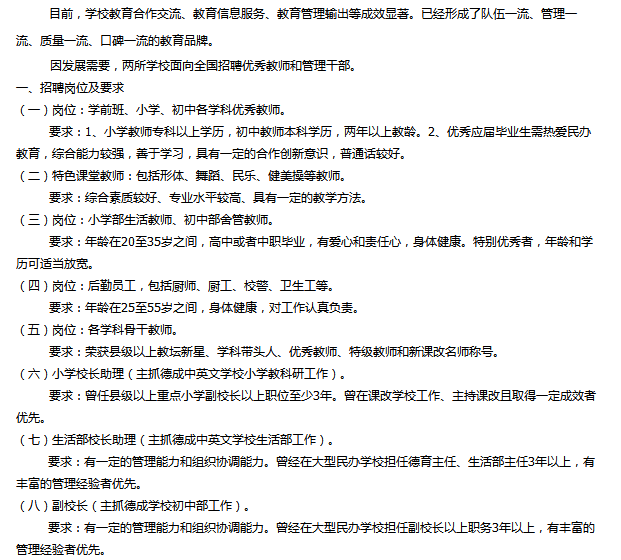 目前，学校教育合作交流、教育信息服务、教育管理输出等成效显著。已经形成了队伍一流、管理一流、质量一流、口碑一流的教育品牌。

因发展需要，两所学校面向全国招聘优秀教师和管理干部。

一、招聘岗位及要求

（一）岗位：学前班、小学、初中各学科优秀教师。

要求：1、小学教师专科以上学历，初中教师本科学历，两年以上教龄。2、优秀应届毕业生需热爱民办教育，综合能力较强，善于学习，具有一定的合作创新意识，普通话较好。

（二）特色课堂教师：包括形体、舞蹈、民乐、健美操等教师。

要求：综合素质较好、专业水平较高、具有一定的教学方法。

（三）岗位：小学部生活教师、初中部舍管教师。

要求：年龄在20至35岁之间，高中或者中职毕业，有爱心和责任心，身体健康。特别优秀者，年龄和学历可适当放宽。

（四）岗位：后勤员工，包括厨师、厨工、校警、卫生工等。

要求：年龄在25至55岁之间，身体健康，对工作认真负责。

（五）岗位：各学科骨干教师。

要求：荣获县级以上教坛新星、学科带头人、优秀教师、特级教师和新课改名师称号。

（六）小学校长助理（主抓德成中英文学校小学教科研工作）。

要求：曾任县级以上重点小学副校长以上职位至少3年。曾在课改学校工作、主持课改且取得一定成效者优先。

（七）生活部校长助理（主抓德成中英文学校生活部工作）。

要求：有一定的管理能力和组织协调能力。曾经在大型民办学校担任德育主任、生活部主任3年以上，有丰富的管理经验者优先。

（八）副校长（主抓德成学校初中部工作）。

要求：有一定的管理能力和组织协调能力。曾经在大型民办学校担任副校长以上职务3年以上，有丰富的管理经验者优先。